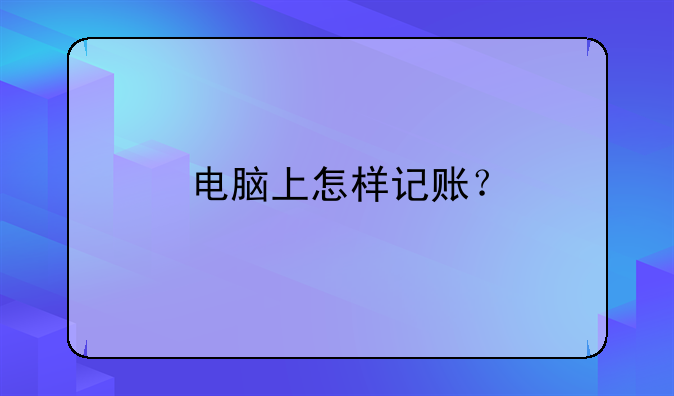 电脑上怎样记账？